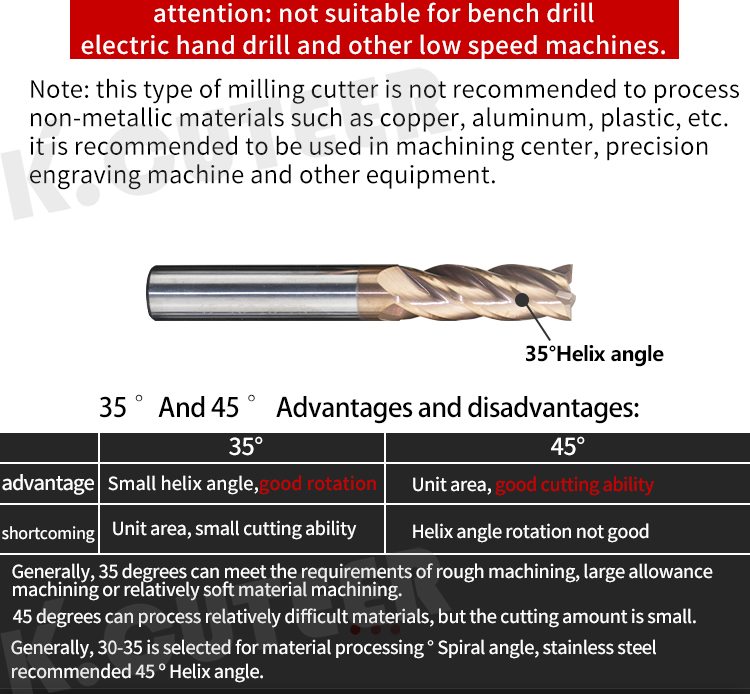 attention: not suitable for bench drill electric hand drill and other low speed machines.

Note: this type of milling cutter is not recommended to process non-metallic materials such as copper, aluminum, plastic, etc. it is recommended to be used in machining center, precision engraving machine and other equipment.

K.CUTEER

35°Helix angle

35 ° And 45 ° Advantages and disadvantages:

| | 35° | 45° |
|---|---|---|
| advantage | Small helix angle,good rotation | Unit area, good cutting ability |
| shortcoming | Unit area, small cutting ability | Helix angle rotation not good |

Generally, 35 degrees can meet the requirements of rough machining, large allowance machining or relatively soft material machining.

45 degrees can process relatively difficult materials, but the cutting amount is small.

Generally, 30-35 is selected for material processing ° Spiral angle, stainless steel recommended 45 ° Helix angle.

K.CUTEER